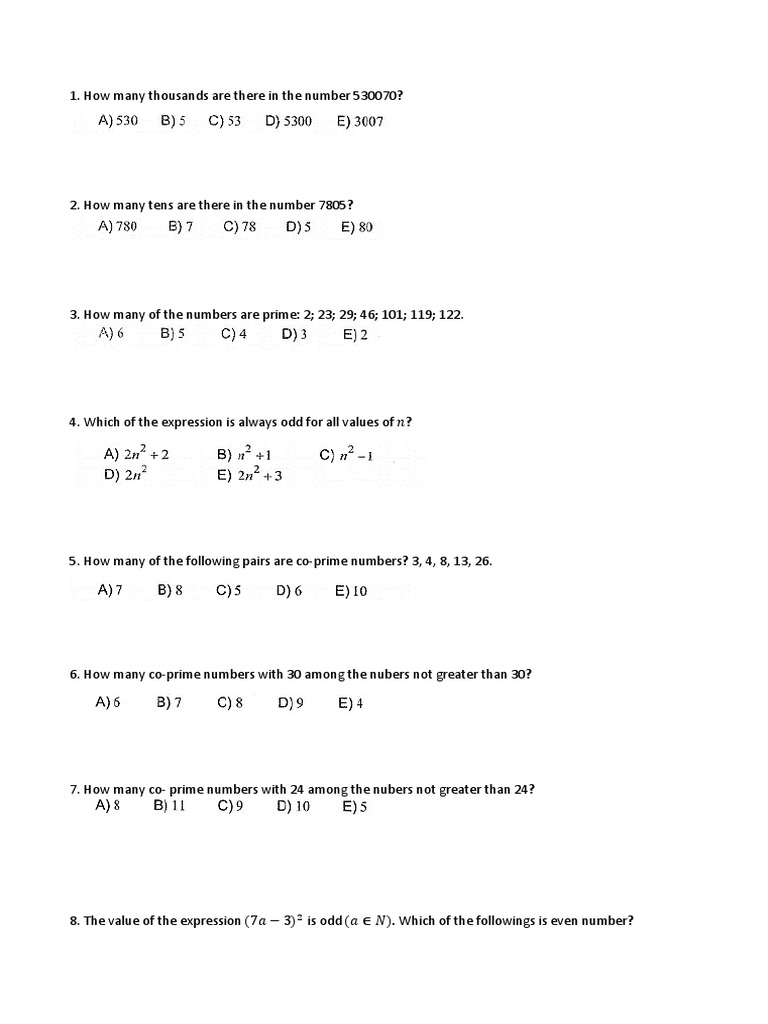 1. How many thousands are there in the number 530070?

A) 530 B) 5 C) 53 D) 5300 E) 3007

2. How many tens are there in the number 7805?

A) 780 B) 7 C) 78 D) 5 E) 80

3. How many of the numbers are prime: 2; 23; 29; 46; 101; 119; 122.

A) 6 B) 5 C) 4 D) 3 E) 2

4. Which of the expression is always odd for all values of $n$?

A) $2n^2+2$ B) $n^2+1$ C) $n^2-1$
D) $2n^2$ E) $2n^2+3$

5. How many of the following pairs are co-prime numbers? 3, 4, 8, 13, 26.

A) 7 B) 8 C) 5 D) 6 E) 10

6. How many co-prime numbers with 30 among the nubers not greater than 30?

A) 6 B) 7 C) 8 D) 9 E) 4

7. How many co- prime numbers with 24 among the nubers not greater than 24?

A) 8 B) 11 C) 9 D) 10 E) 5

8. The value of the expression $(7a-3)^2$ is odd $(a \in N)$. Which of the followings is even number?